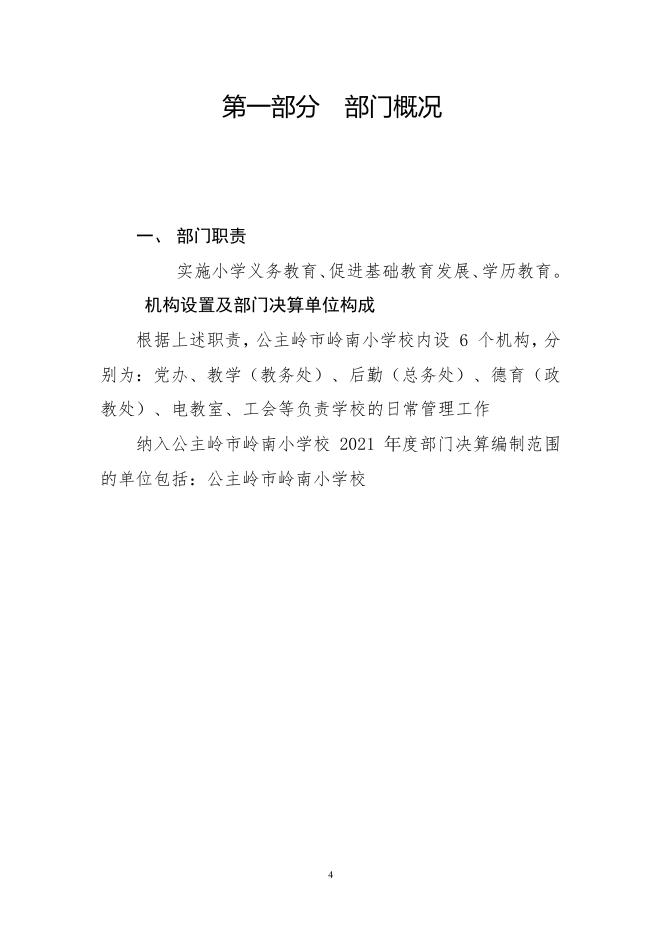 第一部分　部门概况

一、 部门职责

实施小学义务教育、促进基础教育发展、学历教育。

机构设置及部门决算单位构成

根据上述职责，公主岭市岭南小学校内设 6 个机构，分别为：党办、教学（教务处）、后勤（总务处）、德育（政教处）、电教室、工会等负责学校的日常管理工作

纳入公主岭市岭南小学校 2021 年度部门决算编制范围的单位包括：公主岭市岭南小学校

4